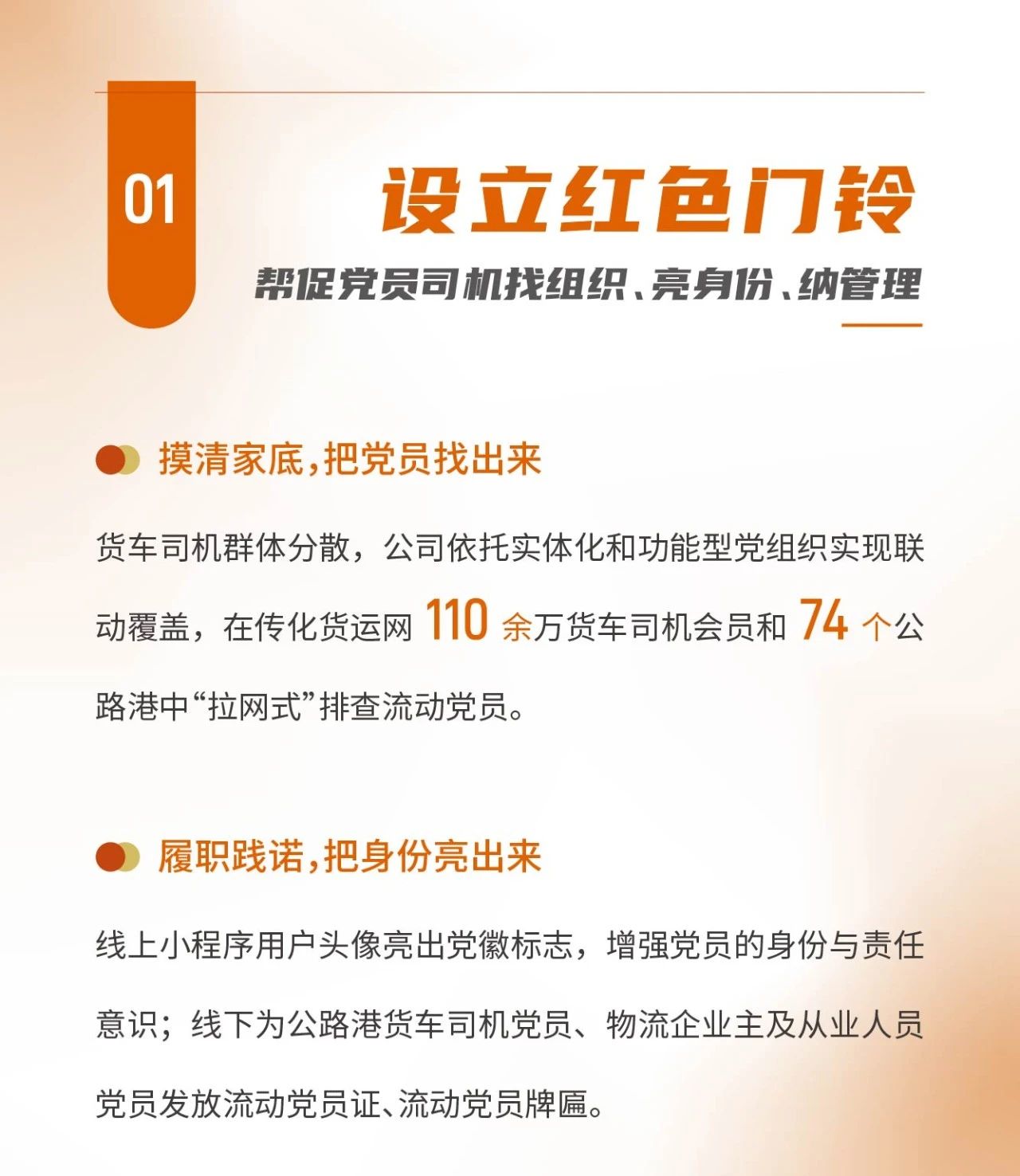 01

设立红色门铃

帮促党员司机找组织、亮身份、纳管理

摸清家底，把党员找出来

货车司机群体分散，公司依托实体化和功能型党组织实现联动覆盖，在传化货运网 110 余万货车司机会员和 74 个公路港中“拉网式”排查流动党员。

履职践诺，把身份亮出来

线上小程序用户头像亮出党徽标志，增强党员的身份与责任意识；线下为公路港货车司机党员、物流企业主及从业人员党员发放流动党员证、流动党员牌匾。